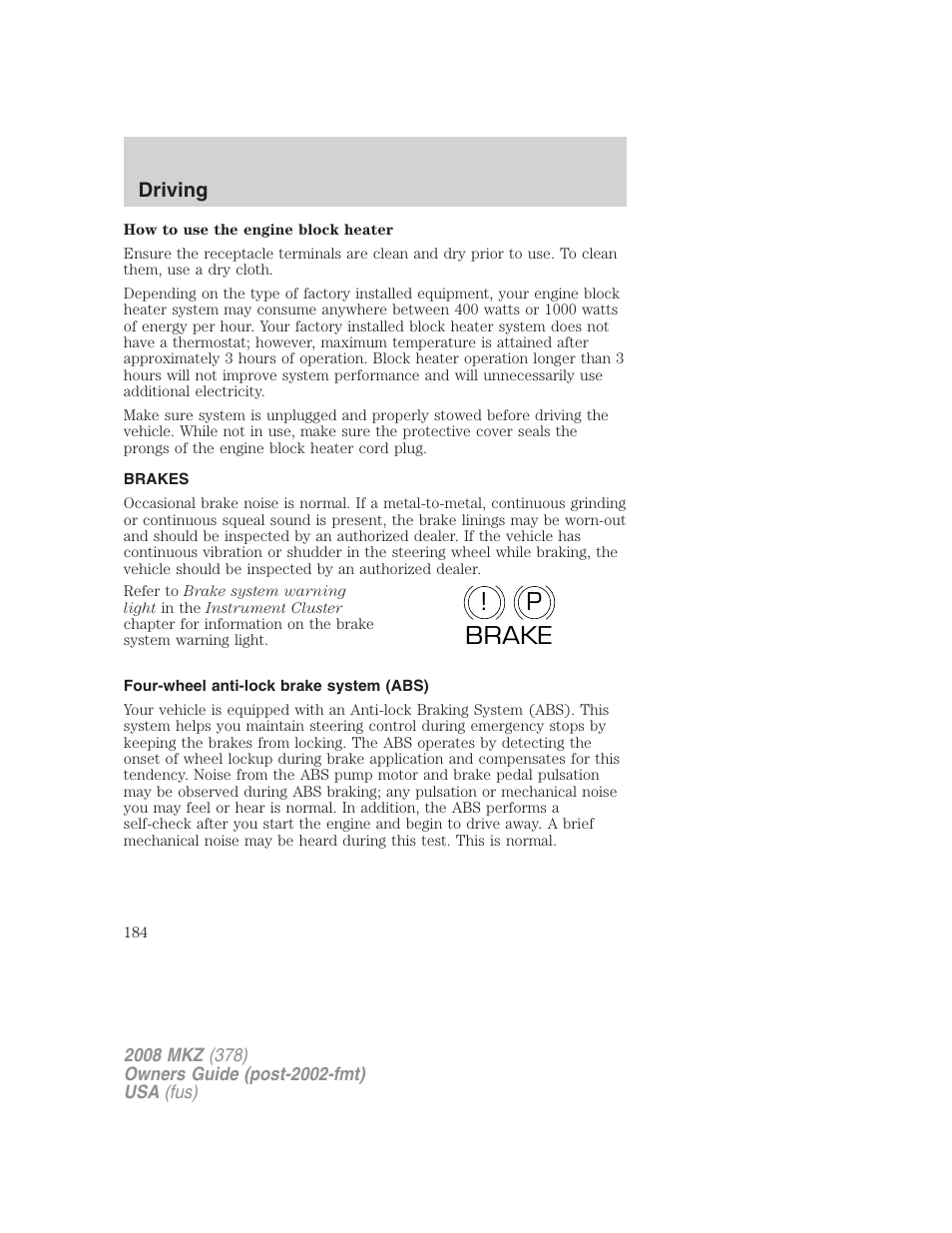 Driving

How to use the engine block heater

Ensure the receptacle terminals are clean and dry prior to use. To clean them, use a dry cloth.

Depending on the type of factory installed equipment, your engine block heater system may consume anywhere between 400 watts or 1000 watts of energy per hour. Your factory installed block heater system does not have a thermostat; however, maximum temperature is attained after approximately 3 hours of operation. Block heater operation longer than 3 hours will not improve system performance and will unnecessarily use additional electricity.

Make sure system is unplugged and properly stowed before driving the vehicle. While not in use, make sure the protective cover seals the prongs of the engine block heater cord plug.

BRAKES

Occasional brake noise is normal. If a metal-to-metal, continuous grinding or continuous squeal sound is present, the brake linings may be worn-out and should be inspected by an authorized dealer. If the vehicle has continuous vibration or shudder in the steering wheel while braking, the vehicle should be inspected by an authorized dealer.

Refer to Brake system warning light in the Instrument Cluster chapter for information on the brake system warning light.

! P
BRAKE

Four-wheel anti-lock brake system (ABS)

Your vehicle is equipped with an Anti-lock Braking System (ABS). This system helps you maintain steering control during emergency stops by keeping the brakes from locking. The ABS operates by detecting the onset of wheel lockup during brake application and compensates for this tendency. Noise from the ABS pump motor and brake pedal pulsation may be observed during ABS braking; any pulsation or mechanical noise you may feel or hear is normal. In addition, the ABS performs a self-check after you start the engine and begin to drive away. A brief mechanical noise may be heard during this test. This is normal.

184

2008 MKZ (378)
Owners Guide (post-2002-fmt)
USA (fus)